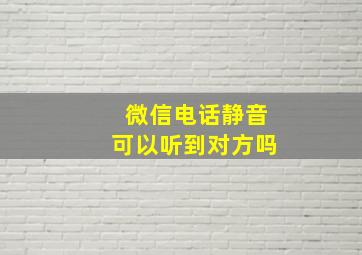 微信电话静音
可以听到对方吗